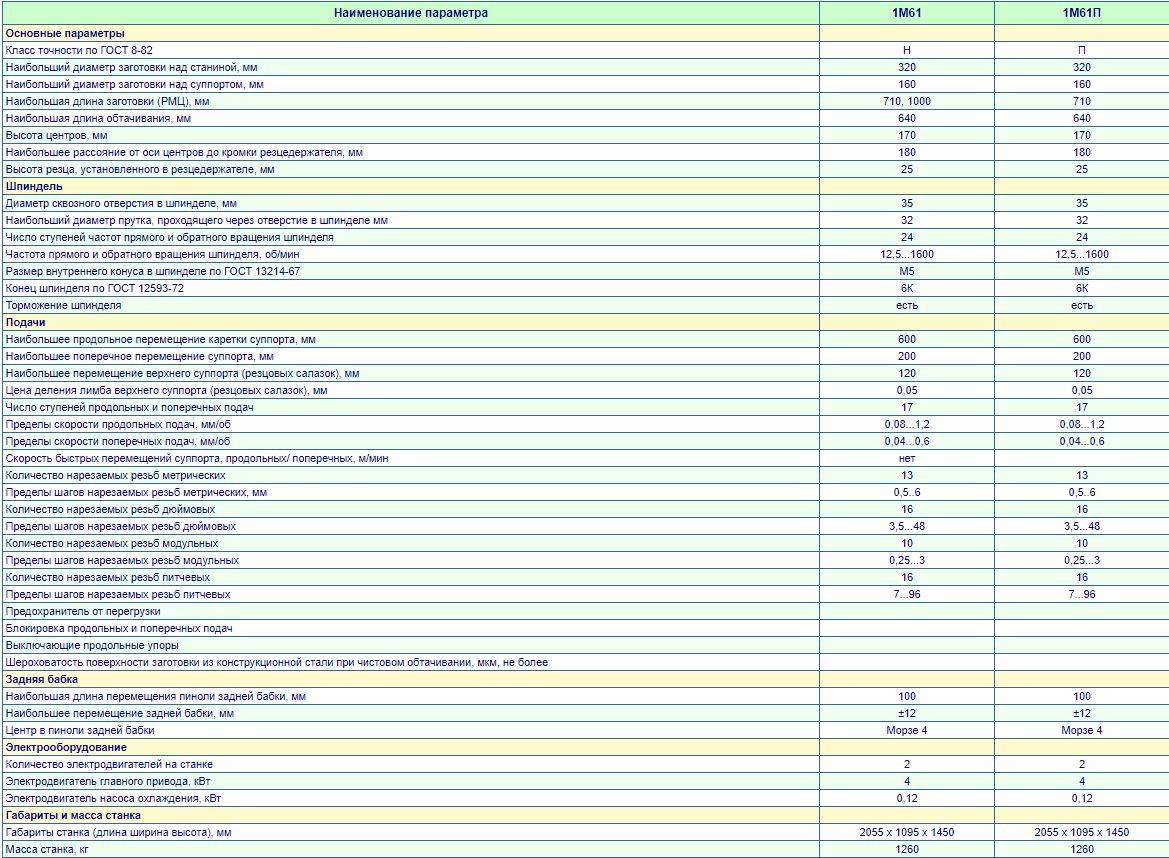 | Наименование параметра | 1М61 | 1М61П |
|---|---|---|
| **Основные параметры** | | |
| Класс точности по ГОСТ 8-82 | Н | П |
| Наибольший диаметр заготовки над станиной, мм | 320 | 320 |
| Наибольший диаметр заготовки над суппортом, мм | 160 | 160 |
| Наибольшая длина заготовки (РМЦ), мм | 710, 1000 | 710 |
| Наибольшая длина обтачивания, мм | 640 | 640 |
| Высота центров, мм | 170 | 170 |
| Наибольшее рассояние от оси центров до кромки резцедержателя, мм | 180 | 180 |
| Высота резца, установленного в резцедержателе, мм | 25 | 25 |
| **Шпиндель** | | |
| Диаметр сквозного отверстия в шпинделе, мм | 35 | 35 |
| Наибольший диаметр прутка, проходящего через отверстие в шпинделе мм | 32 | 32 |
| Число ступеней частот прямого и обратного вращения шпинделя | 24 | 24 |
| Частота прямого и обратного вращения шпинделя, об/мин | 12,5...1600 | 12,5...1600 |
| Размер внутреннего конуса в шпинделе по ГОСТ 13214-67 | М5 | М5 |
| Конец шпинделя по ГОСТ 12593-72 | 6К | 6К |
| Торможение шпинделя | есть | есть |
| **Подачи** | | |
| Наибольшее продольное перемещение каретки суппорта, мм | 600 | 600 |
| Наибольшее поперечное перемещение суппорта, мм | 200 | 200 |
| Наибольшее перемещение верхнего суппорта (резцовых салазок), мм | 120 | 120 |
| Цена деления лимба верхнего суппорта (резцовых салазок), мм | 0,05 | 0,05 |
| Число ступеней продольных и поперечных подач | 17 | 17 |
| Пределы скорости продольных подач, мм/об | 0,08...1,2 | 0,08...1,2 |
| Пределы скорости поперечных подач, мм/об | 0,04...0,6 | 0,04...0,6 |
| Скорость быстрых перемещений суппорта, продольных/ поперечных, м/мин | нет | |
| Количество нарезаемых резьб метрических | 13 | 13 |
| Пределы шагов нарезаемых резьб метрических, мм | 0,5..6 | 0,5..6 |
| Количество нарезаемых резьб дюймовых | 16 | 16 |
| Пределы шагов нарезаемых резьб дюймовых | 3,5...48 | 3,5...48 |
| Количество нарезаемых резьб модульных | 10 | 10 |
| Пределы шагов нарезаемых резьб модульных | 0,25...3 | 0,25...3 |
| Количество нарезаемых резьб питчевых | 16 | 16 |
| Пределы шагов нарезаемых резьб питчевых | 7...96 | 7...96 |
| Предохранитель от перегрузки | | |
| Блокировка продольных и поперечных подач | | |
| Выключающие продольные упоры | | |
| Шероховатость поверхности заготовки из конструкционной стали при чистовом обтачивании, мкм, не более | | |
| **Задняя бабка** | | |
| Наибольшая длина перемещения пиноли задней бабки, мм | 100 | 100 |
| Наибольшее перемещение задней бабки, мм | ±12 | ±12 |
| Центр в пиноли задней бабки | Морзе 4 | Морзе 4 |
| **Электрооборудование** | | |
| Количество электродвигателей на станке | 2 | 2 |
| Электродвигатель главного привода, кВт | 4 | 4 |
| Электродвигатель насоса охлаждения, кВт | 0,12 | 0,12 |
| **Габариты и масса станка** | | |
| Габариты станка (длина ширина высота), мм | 2055 х 1095 х 1450 | 2055 х 1095 х 1450 |
| Масса станка, кг | 1260 | 1260 |